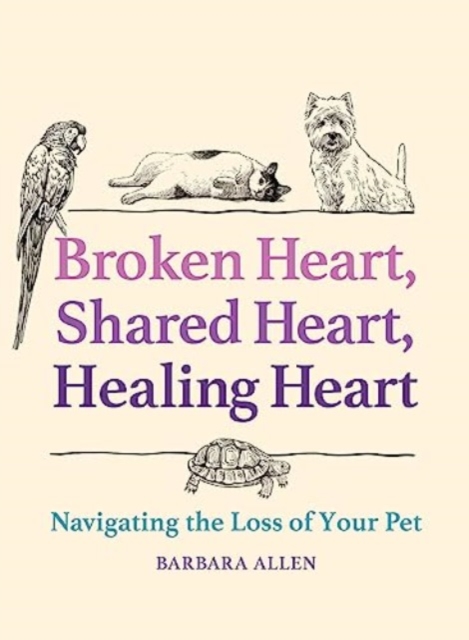 Broken Heart,
Shared Heart,
Healing Heart

Navigating the Loss of Your Pet

BARBARA ALLEN